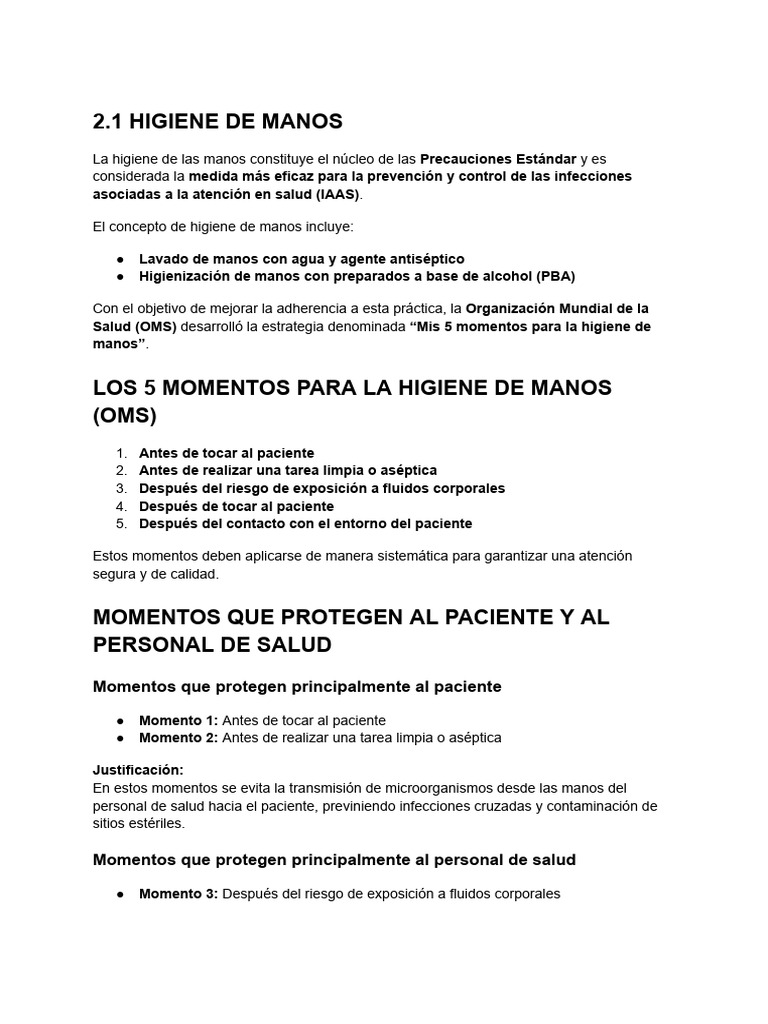 2.1 HIGIENE DE MANOS

La higiene de las manos constituye el núcleo de las Precauciones Estándar y es considerada la medida más eficaz para la prevención y control de las infecciones asociadas a la atención en salud (IAAS).

El concepto de higiene de manos incluye:

• Lavado de manos con agua y agente antiséptico
• Higienización de manos con preparados a base de alcohol (PBA)

Con el objetivo de mejorar la adherencia a esta práctica, la Organización Mundial de la Salud (OMS) desarrolló la estrategia denominada "Mis 5 momentos para la higiene de manos".

LOS 5 MOMENTOS PARA LA HIGIENE DE MANOS (OMS)

1. Antes de tocar al paciente
2. Antes de realizar una tarea limpia o aséptica
3. Después del riesgo de exposición a fluidos corporales
4. Después de tocar al paciente
5. Después del contacto con el entorno del paciente

Estos momentos deben aplicarse de manera sistemática para garantizar una atención segura y de calidad.

MOMENTOS QUE PROTEGEN AL PACIENTE Y AL PERSONAL DE SALUD

Momentos que protegen principalmente al paciente

• Momento 1: Antes de tocar al paciente
• Momento 2: Antes de realizar una tarea limpia o aséptica

Justificación:
En estos momentos se evita la transmisión de microorganismos desde las manos del personal de salud hacia el paciente, previniendo infecciones cruzadas y contaminación de sitios estériles.

Momentos que protegen principalmente al personal de salud

• Momento 3: Después del riesgo de exposición a fluidos corporales